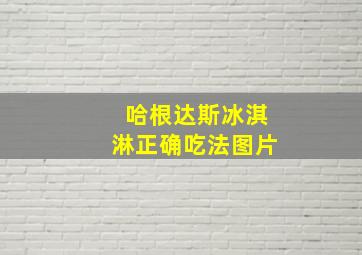 哈根达斯冰淇淋正确吃法图片